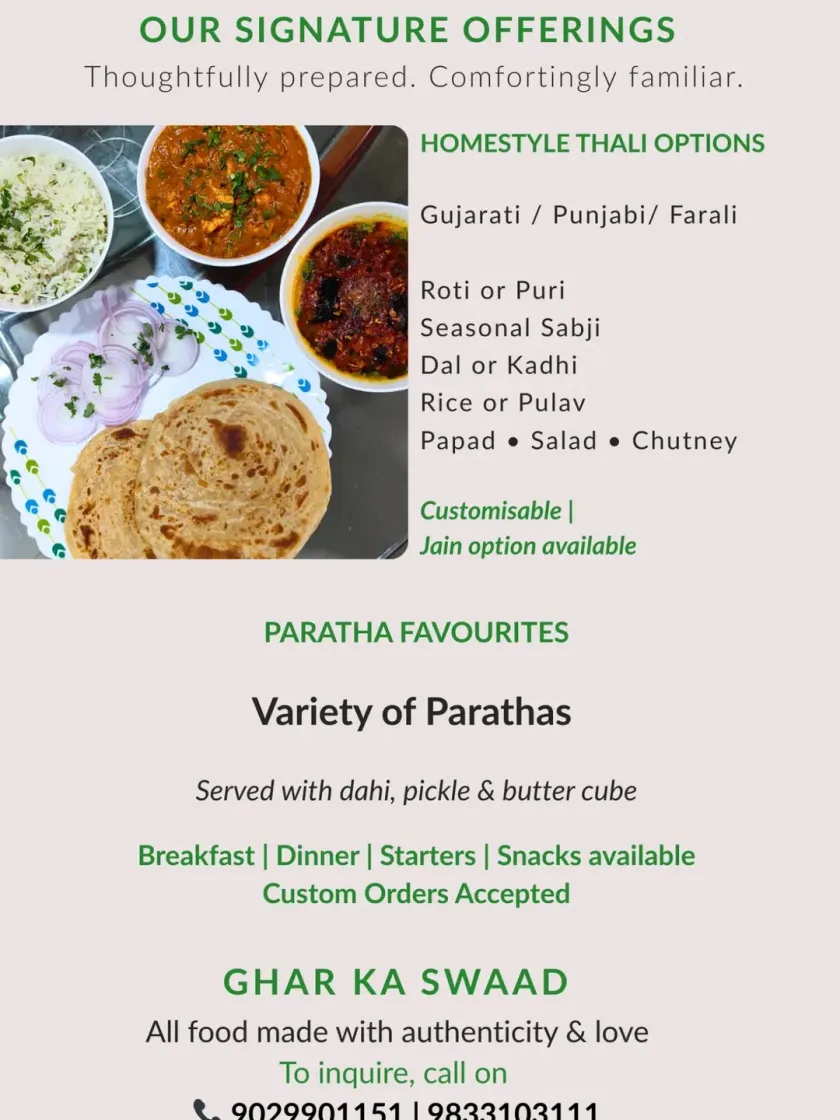 OUR SIGNATURE OFFERINGS
Thoughtfully prepared. Comfortingly familiar.

HOMESTYLE THALI OPTIONS

Gujarati / Punjabi/ Farali

Roti or Puri
Seasonal Sabji
Dal or Kadhi
Rice or Pulav
Papad • Salad • Chutney

Customisable | Jain option available

PARATHA FAVOURITES

Variety of Parathas

Served with dahi, pickle & butter cube

Breakfast | Dinner | Starters | Snacks available
Custom Orders Accepted

GHAR KA SWAAD
All food made with authenticity & love
To inquire, call on
9029901151 | 9833103111